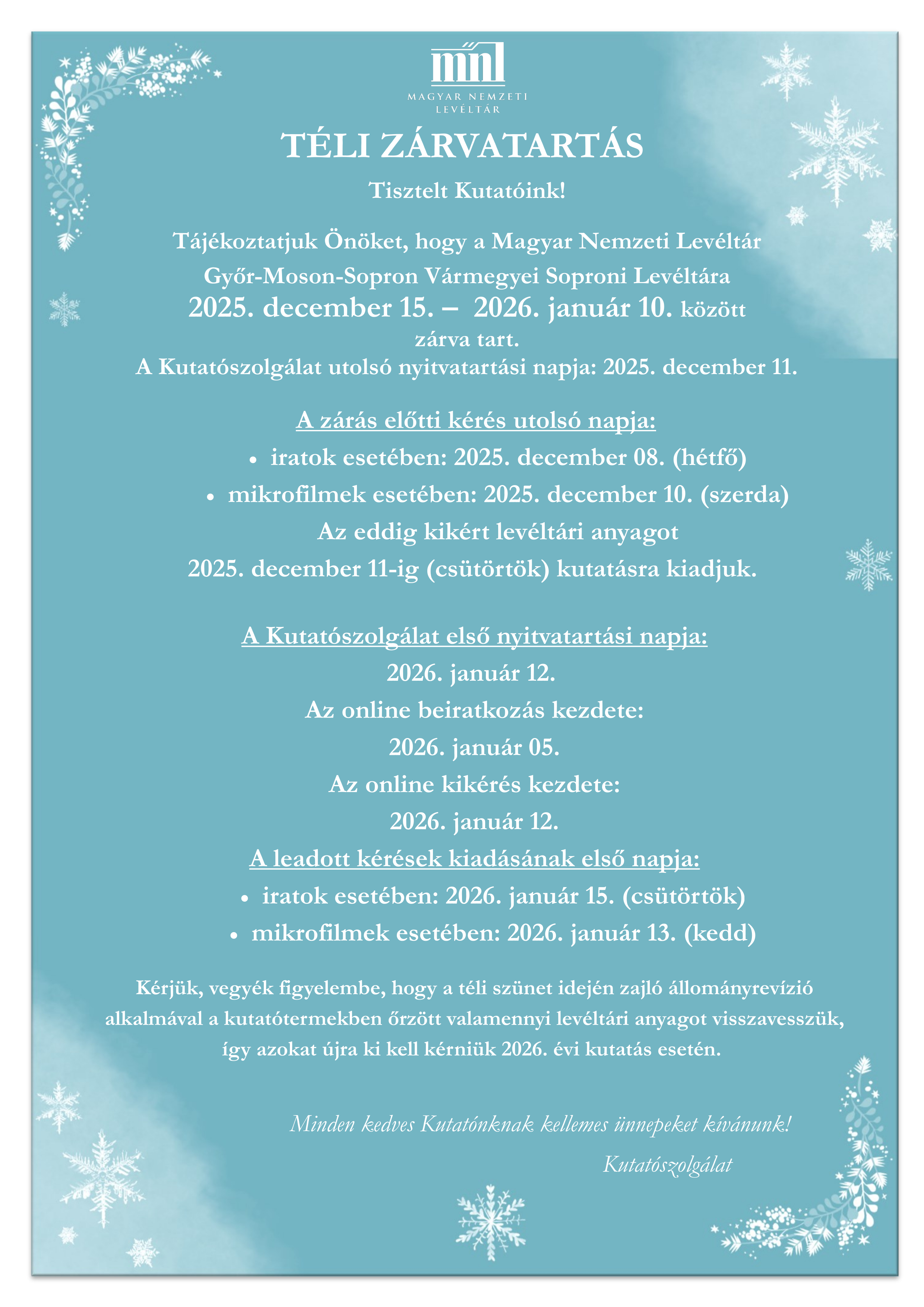 mnl
MAGYAR NEMZETI LEVÉLTÁR

TÉLI ZÁRVATARTÁS

Tisztelt Kutatóink!

Tájékoztatjuk Önöket, hogy a Magyar Nemzeti Levéltár Győr-Moson-Sopron Vármegyei Soproni Levéltára 2025. december 15. – 2026. január 10. között zárva tart.
A Kutatószolgálat utolsó nyitvatartási napja: 2025. december 11.

A zárás előtti kérés utolsó napja:
• iratok esetében: 2025. december 08. (hétfő)
• mikrofilmek esetében: 2025. december 10. (szerda)
Az eddig kikért levéltári anyagot
2025. december 11-ig (csütörtök) kutatásra kiadjuk.

A Kutatószolgálat első nyitvatartási napja:
2026. január 12.
Az online beiratkozás kezdete:
2026. január 05.
Az online kikérés kezdete:
2026. január 12.
A leadott kérések kiadásának első napja:
• iratok esetében: 2026. január 15. (csütörtök)
• mikrofilmek esetében: 2026. január 13. (kedd)

Kérjük, vegyék figyelembe, hogy a téli szünet idején zajló állományrevízió alkalmával a kutatótermekben őrzött valamennyi levéltári anyagot visszavesszük, így azokat újra ki kell kérniük 2026. évi kutatás esetén.

Minden kedves Kutatónknak kellemes ünnepeket kívánunk!

Kutatószolgálat